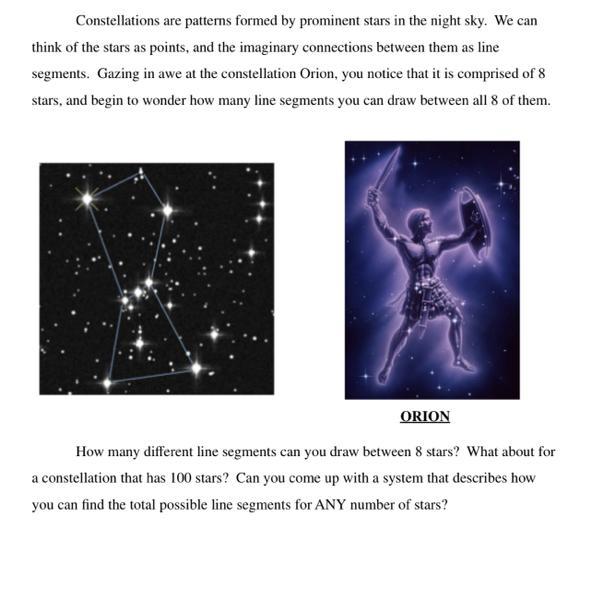 Constellations are patterns formed by prominent stars in the night sky. We can think of the stars as points, and the imaginary connections between them as line segments. Gazing in awe at the constellation Orion, you notice that it is comprised of 8 stars, and begin to wonder how many line segments you can draw between all 8 of them.

ORION

How many different line segments can you draw between 8 stars? What about for a constellation that has 100 stars? Can you come up with a system that describes how you can find the total possible line segments for ANY number of stars?